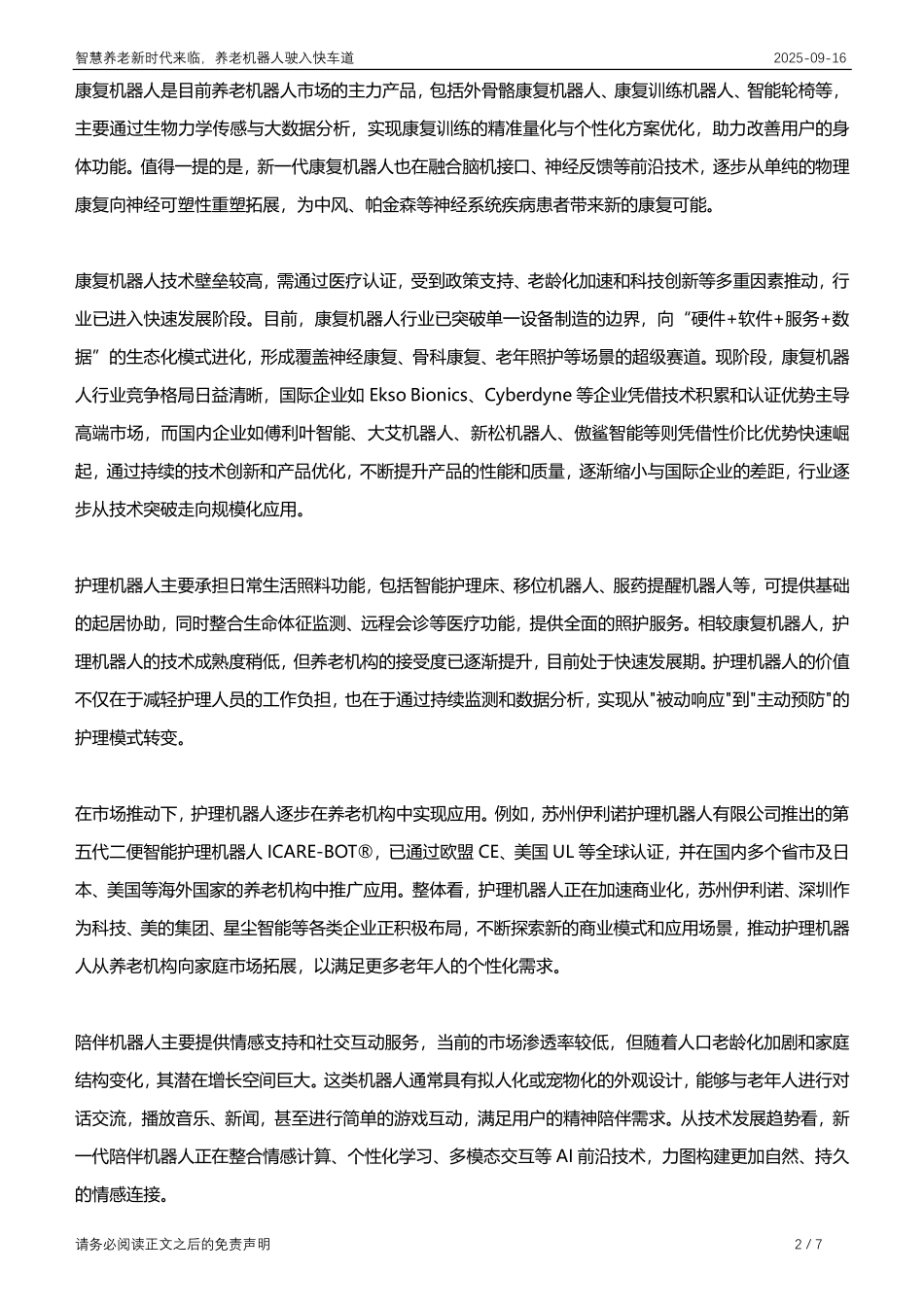 智慧养老新时代来临，养老机器人驶入快车道 2025-09-16

康复机器人是目前养老机器人市场的主力产品，包括外骨骼康复机器人、康复训练机器人、智能轮椅等，主要通过生物力学传感与大数据分析，实现康复训练的精准量化与个性化方案优化，助力改善用户的身体功能。值得一提的是，新一代康复机器人也在融合脑机接口、神经反馈等前沿技术，逐步从单纯的物理康复向神经可塑性重塑拓展，为中风、帕金森等神经系统疾病患者带来新的康复可能。

康复机器人技术壁垒较高，需通过医疗认证，受到政策支持、老龄化加速和科技创新等多重因素推动，行业已进入快速发展阶段。目前，康复机器人行业已突破单一设备制造的边界，向“硬件+软件+服务+数据”的生态化模式进化，形成覆盖神经康复、骨科康复、老年照护等场景的超级赛道。现阶段，康复机器人行业竞争格局日益清晰，国际企业如 Ekso Bionics、Cyberdyne 等企业凭借技术积累和认证优势主导高端市场，而国内企业如傅利叶智能、大艾机器人、新松机器人、傲鲨智能等则凭借性价比优势快速崛起，通过持续的技术创新和产品优化，不断提升产品的性能和质量，逐渐缩小与国际企业的差距，行业逐步从技术突破走向规模化应用。

护理机器人主要承担日常生活照料功能，包括智能护理床、移位机器人、服药提醒机器人等，可提供基础的起居协助，同时整合生命体征监测、远程会诊等医疗功能，提供全面的照护服务。相较康复机器人，护理机器人的技术成熟度稍低，但养老机构的接受度已逐渐提升，目前处于快速发展期。护理机器人的价值不仅在于减轻护理人员的工作负担，也在于通过持续监测和数据分析，实现从"被动响应"到"主动预防"的护理模式转变。

在市场推动下，护理机器人逐步在养老机构中实现应用。例如，苏州伊利诺护理机器人有限公司推出的第五代二便智能护理机器人 ICARE-BOT®，已通过欧盟 CE、美国 UL 等全球认证，并在国内多个省市及日本、美国等海外国家的养老机构中推广应用。整体看，护理机器人正在加速商业化，苏州伊利诺、深圳作为科技、美的集团、星尘智能等各类企业正积极布局，不断探索新的商业模式和应用场景，推动护理机器人从养老机构向家庭市场拓展，以满足更多老年人的个性化需求。

陪伴机器人主要提供情感支持和社交互动服务，当前的市场渗透率较低，但随着人口老龄化加剧和家庭结构变化，其潜在增长空间巨大。这类机器人通常具有拟人化或宠物化的外观设计，能够与老年人进行对话交流，播放音乐、新闻，甚至进行简单的游戏互动，满足用户的精神陪伴需求。从技术发展趋势看，新一代陪伴机器人正在整合情感计算、个性化学习、多模态交互等 AI 前沿技术，力图构建更加自然、持久的情感连接。

请务必阅读正文之后的免责声明 2 / 7